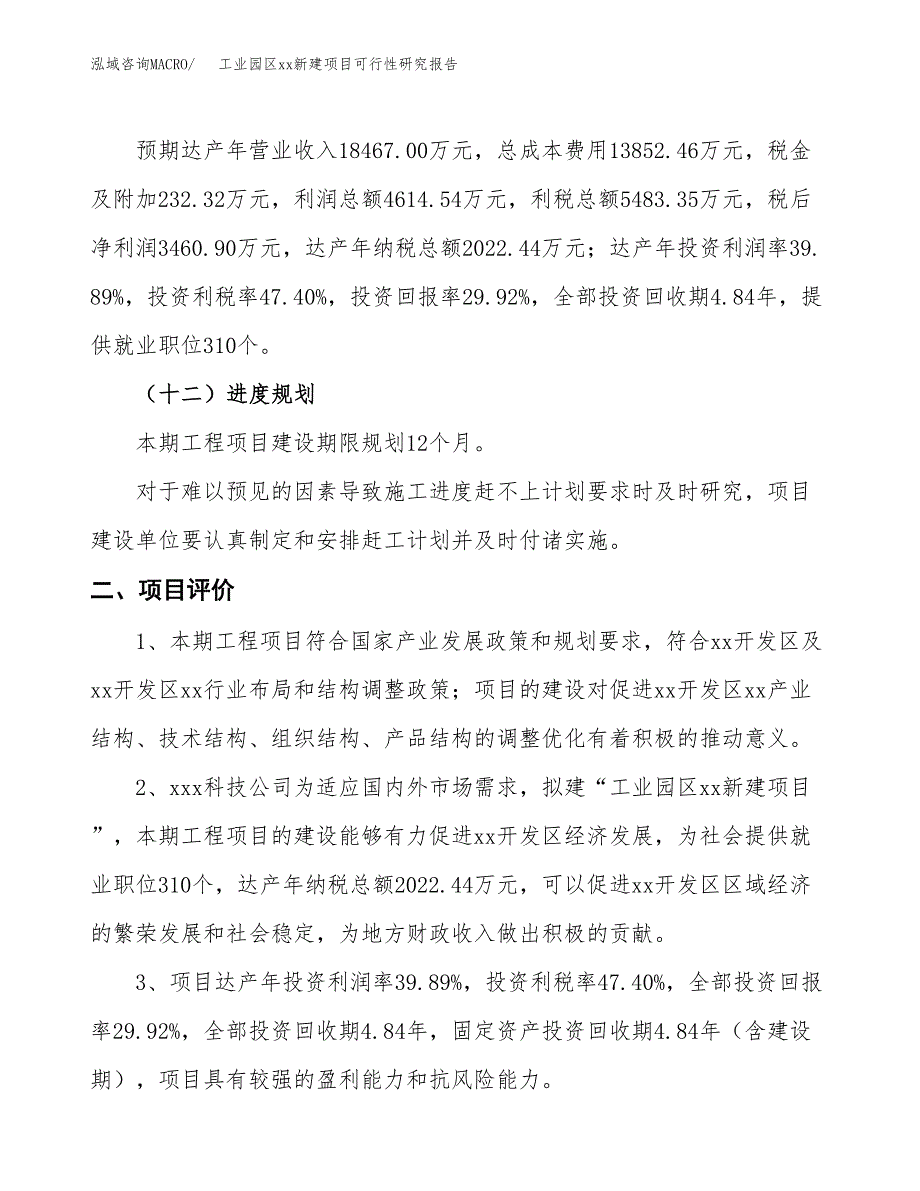 泓域咨询MACRO/　工业园区xx新建项目可行性研究报告

预期达产年营业收入18467.00万元，总成本费用13852.46万元，税金及附加232.32万元，利润总额4614.54万元，利税总额5483.35万元，税后净利润3460.90万元，达产年纳税总额2022.44万元；达产年投资利润率39.89%，投资利税率47.40%，投资回报率29.92%，全部投资回收期4.84年，提供就业职位310个。

（十二）进度规划

本期工程项目建设期限规划12个月。

对于难以预见的因素导致施工进度赶不上计划要求时及时研究，项目建设单位要认真制定和安排赶工计划并及时付诸实施。

二、项目评价

1、本期工程项目符合国家产业发展政策和规划要求，符合xx开发区及xx开发区xx行业布局和结构调整政策；项目的建设对促进xx开发区xx产业结构、技术结构、组织结构、产品结构的调整优化有着积极的推动意义。

2、xxx科技公司为适应国内外市场需求，拟建“工业园区xx新建项目”，本期工程项目的建设能够有力促进xx开发区经济发展，为社会提供就业职位310个，达产年纳税总额2022.44万元，可以促进xx开发区区域经济的繁荣发展和社会稳定，为地方财政收入做出积极的贡献。

3、项目达产年投资利润率39.89%，投资利税率47.40%，全部投资回报率29.92%，全部投资回收期4.84年，固定资产投资回收期4.84年（含建设期），项目具有较强的盈利能力和抗风险能力。